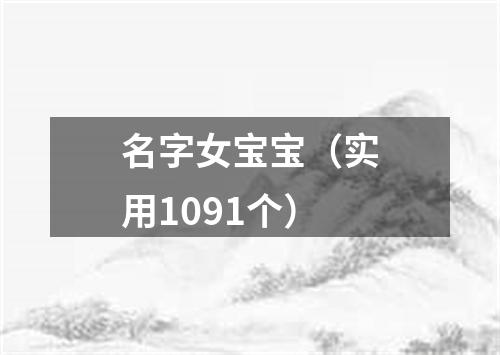 名字女宝宝（实用1091个）